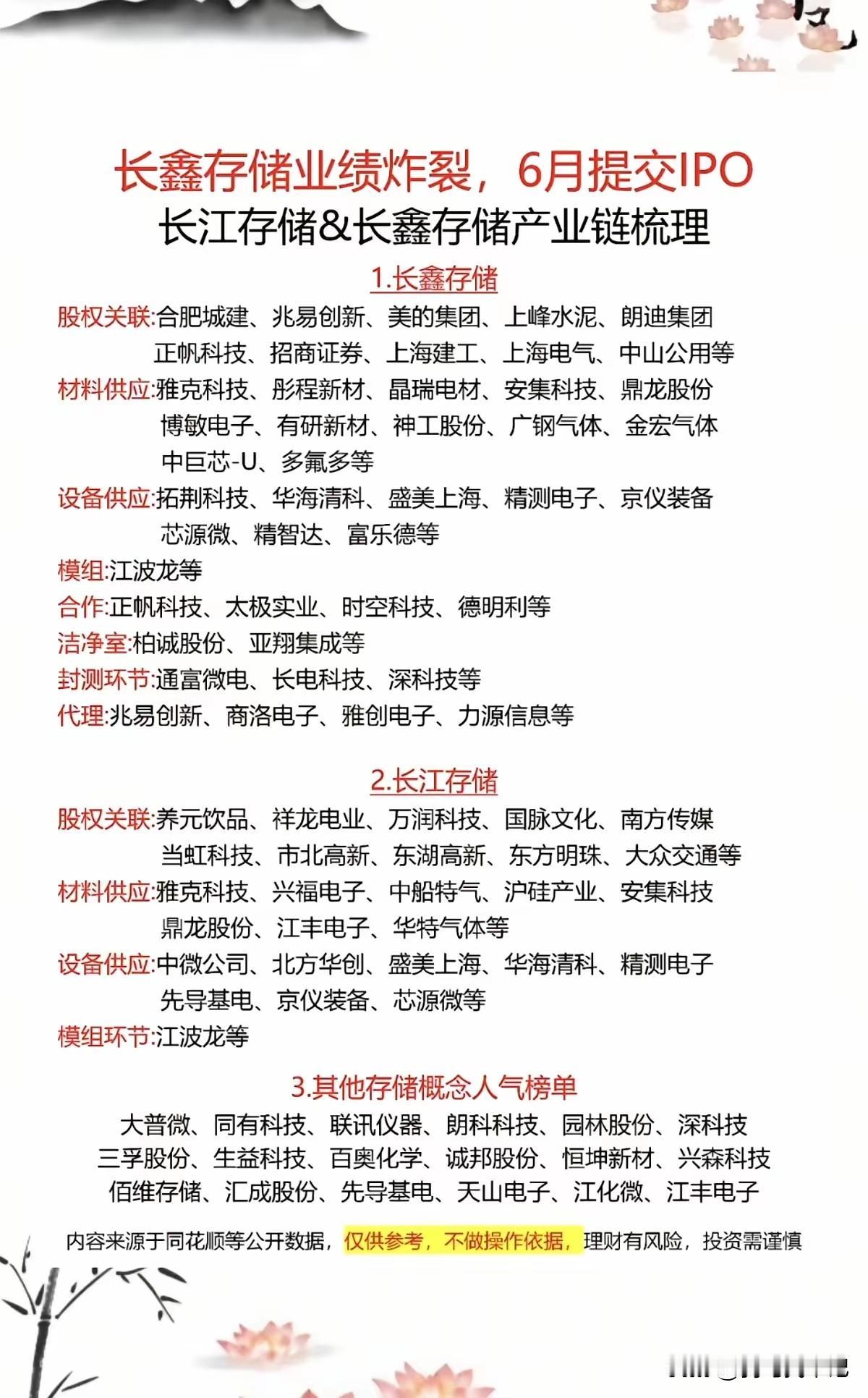 长鑫存储业绩炸裂，6月提交IPO
长江存储&长鑫存储产业链梳理

1.长鑫存储

股权关联:合肥城建、兆易创新、美的集团、上峰水泥、朗迪集团 正帆科技、招商证券、上海建工、上海电气、中山公用等

材料供应:雅克科技、彤程新材、晶瑞电材、安集科技、鼎龙股份 博敏电子、有研新材、神工股份、广钢气体、金宏气体 中巨芯-U、多氟多等

设备供应:拓荆科技、华海清科、盛美上海、精测电子、京仪装备 芯源微、精智达、富乐德等

模组:江波龙等

合作:正帆科技、太极实业、时空科技、德明利等

洁净室:柏诚股份、亚翔集成等

封测环节:通富微电、长电科技、深科技等

代理:兆易创新、商洛电子、雅创电子、力源信息等

2.长江存储

股权关联:养元饮品、祥龙电业、万润科技、国脉文化、南方传媒 当虹科技、市北高新、东湖高新、东方明珠、大众交通等

材料供应:雅克科技、兴福电子、中船特气、沪硅产业、安集科技 鼎龙股份、江丰电子、华特气体等

设备供应:中微公司、北方华创、盛美上海、华海清科、精测电子 先导基电、京仪装备、芯源微等

模组环节:江波龙等

3.其他存储概念人气榜单

大普微、同有科技、联讯仪器、朗科科技、园林股份、深科技 三孚股份、生益科技、百奥化学、诚邦股份、恒坤新材、兴森科技 佰维存储、汇成股份、先导基电、天山电子、江化微、江丰电子

内容来源于同花顺等公开数据，仅供参考，不做操作依据，理财有风险，投资需谨慎